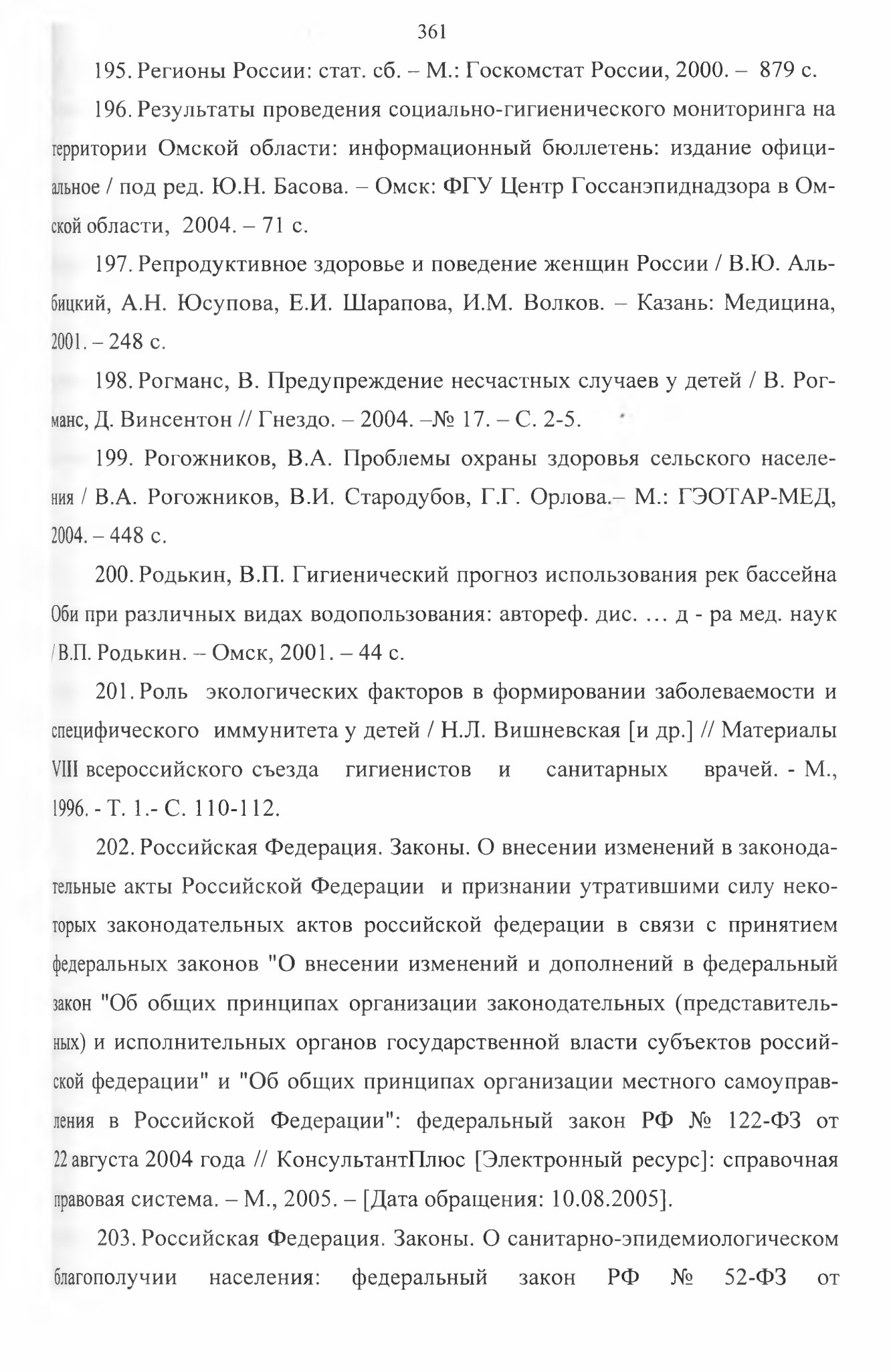 361

195. Регионы России: стат. сб. – М.: Госкомстат России, 2000. – 879 с.

196. Результаты проведения социально-гигиенического мониторинга на территории Омской области: информационный бюллетень: издание официальное / под ред. Ю.Н. Басова. – Омск: ФГУ Центр Госсанэпиднадзора в Омской области, 2004. – 71 с.

197. Репродуктивное здоровье и поведение женщин России / В.Ю. Альбицкий, А.Н. Юсупова, Е.И. Шарапова, И.М. Волков. – Казань: Медицина, 2001. – 248 с.

198. Рогманс, В. Предупреждение несчастных случаев у детей / В. Рогманс, Д. Винсентон // Гнездо. – 2004. –№ 17. – С. 2-5.

199. Рогожников, В.А. Проблемы охраны здоровья сельского населения / В.А. Рогожников, В.И. Стародубов, Г.Г. Орлова.– М.: ГЭОТАР-МЕД, 2004. – 448 с.

200. Родькин, В.П. Гигиенический прогноз использования рек бассейна Оби при различных видах водопользования: автореф. дис. … д - ра мед. наук / В.П. Родькин. – Омск, 2001. – 44 с.

201. Роль экологических факторов в формировании заболеваемости и специфического иммунитета у детей / Н.Л. Вишневская [и др.] // Материалы VIII всероссийского съезда гигиенистов и санитарных врачей. - М., 1996. - Т. 1.- С. 110-112.

202. Российская Федерация. Законы. О внесении изменений в законодательные акты Российской Федерации и признании утратившими силу некоторых законодательных актов российской федерации в связи с принятием федеральных законов "О внесении изменений и дополнений в федеральный закон "Об общих принципах организации законодательных (представительных) и исполнительных органов государственной власти субъектов российской федерации" и "Об общих принципах организации местного самоуправления в Российской Федерации": федеральный закон РФ № 122-ФЗ от 22 августа 2004 года // КонсультантПлюс [Электронный ресурс]: справочная правовая система. – М., 2005. – [Дата обращения: 10.08.2005].

203. Российская Федерация. Законы. О санитарно-эпидемиологическом благополучии населения: федеральный закон РФ № 52-ФЗ от